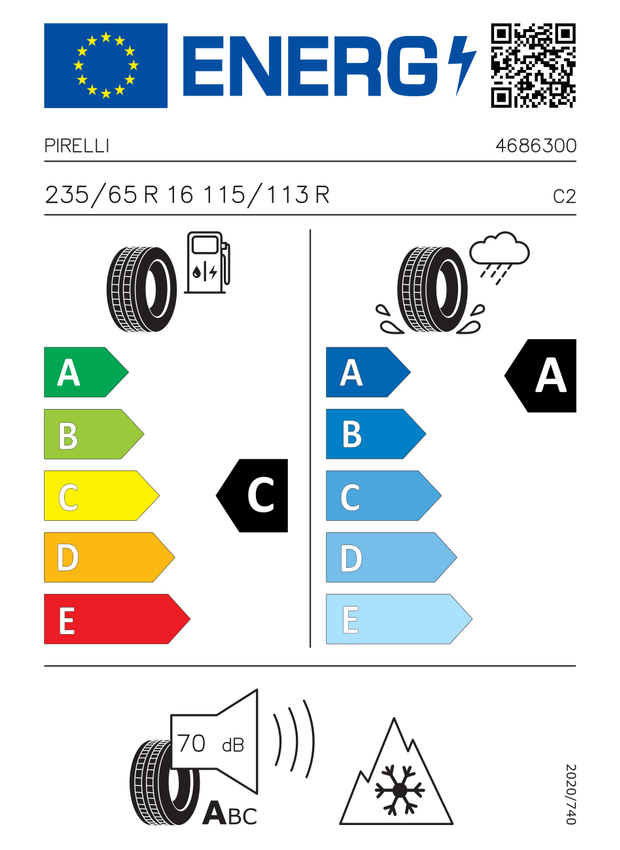 ENERG

PIRELLI

4686300

235/65 R 16 115/113 R

C2

A
B
C
D
E

C

A
B
C
D
E

A

70 dB

ABC

2020/740